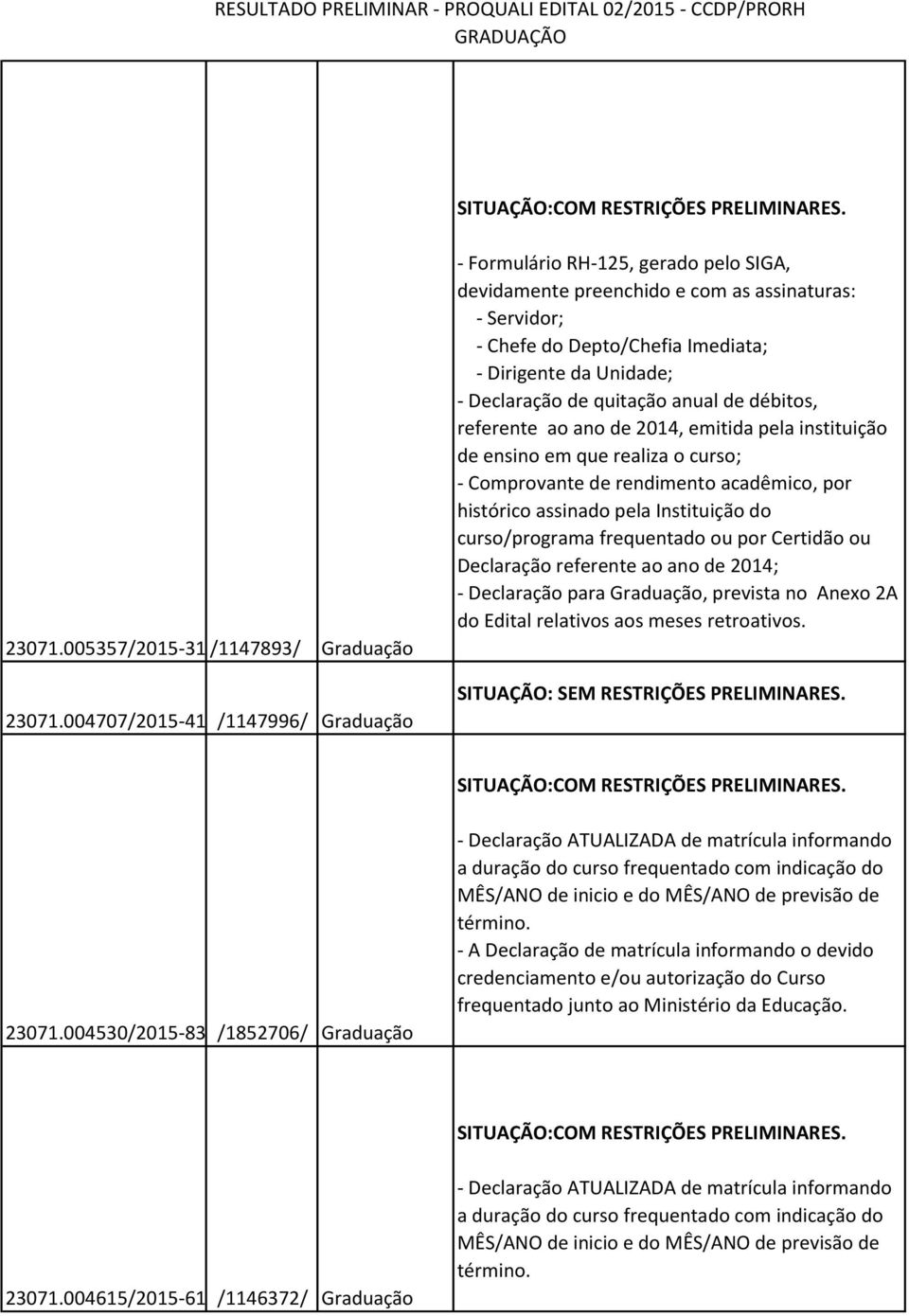 RESULTADO PRELIMINAR - PROQUALI EDITAL 02/2015 - CCDP/PRORH
GRADUAÇÃO

| | | | |
|---|---|---|---|
| 23071.005357/2015-31 | /1147893/ | Graduação | SITUAÇÃO:COM RESTRIÇÕES PRELIMINARES. - Formulário RH-125, gerado pelo SIGA, devidamente preenchido e com as assinaturas: - Servidor; - Chefe do Depto/Chefia Imediata; - Dirigente da Unidade; - Declaração de quitação anual de débitos, referente ao ano de 2014, emitida pela instituição de ensino em que realiza o curso; - Comprovante de rendimento acadêmico, por histórico assinado pela Instituição do curso/programa frequentado ou por Certidão ou Declaração referente ao ano de 2014; - Declaração para Graduação, prevista no Anexo 2A do Edital relativos aos meses retroativos. |
| 23071.004707/2015-41 | /1147996/ | Graduação | SITUAÇÃO: SEM RESTRIÇÕES PRELIMINARES. |
| 23071.004530/2015-83 | /1852706/ | Graduação | SITUAÇÃO:COM RESTRIÇÕES PRELIMINARES. - Declaração ATUALIZADA de matrícula informando a duração do curso frequentado com indicação do MÊS/ANO de inicio e do MÊS/ANO de previsão de término. - A Declaração de matrícula informando o devido credenciamento e/ou autorização do Curso frequentado junto ao Ministério da Educação. |
| 23071.004615/2015-61 | /1146372/ | Graduação | SITUAÇÃO:COM RESTRIÇÕES PRELIMINARES. - Declaração ATUALIZADA de matrícula informando a duração do curso frequentado com indicação do MÊS/ANO de inicio e do MÊS/ANO de previsão de término. |